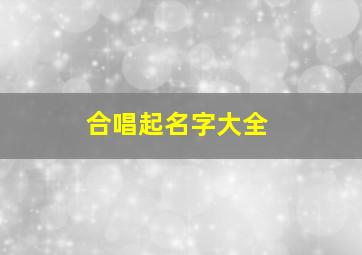 合唱起名字大全